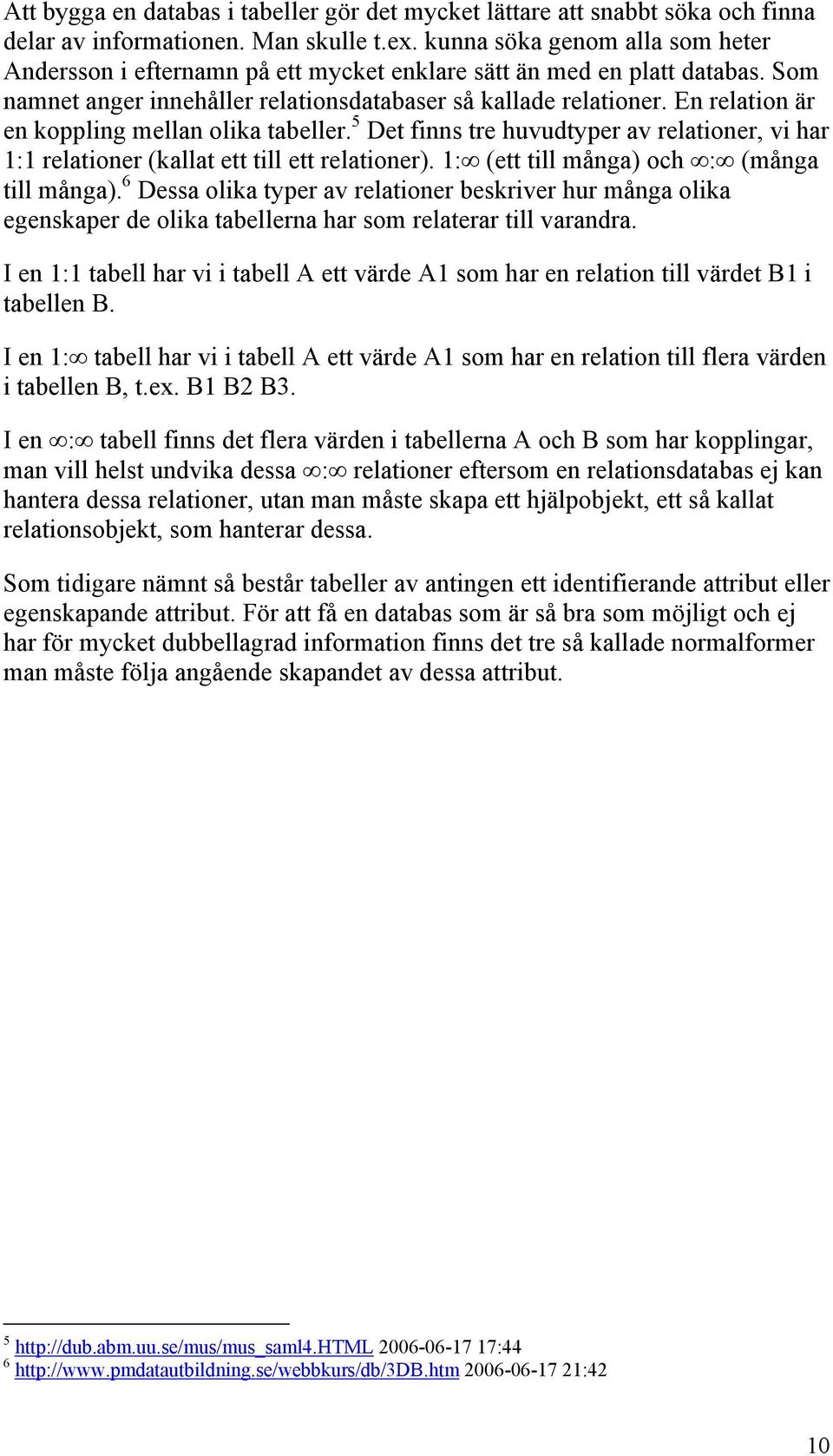 Att bygga en databas i tabeller gör det mycket lättare att snabbt söka och finna delar av informationen. Man skulle t.ex. kunna söka genom alla som heter Andersson i efternamn på ett mycket enklare sätt än med en platt databas. Som namnet anger innehåller relationsdatabaser så kallade relationer. En relation är en koppling mellan olika tabeller.$^5$ Det finns tre huvudtyper av relationer, vi har 1:1 relationer (kallat ett till ett relationer). 1:$\infty$ (ett till många) och $\infty$:$\infty$ (många till många).$^6$ Dessa olika typer av relationer beskriver hur många olika egenskaper de olika tabellerna har som relaterar till varandra.

I en 1:1 tabell har vi i tabell A ett värde A1 som har en relation till värdet B1 i tabellen B.

I en 1:$\infty$ tabell har vi i tabell A ett värde A1 som har en relation till flera värden i tabellen B, t.ex. B1 B2 B3.

I en $\infty$:$\infty$ tabell finns det flera värden i tabellerna A och B som har kopplingar, man vill helst undvika dessa $\infty$:$\infty$ relationer eftersom en relationsdatabas ej kan hantera dessa relationer, utan man måste skapa ett hjälpobjekt, ett så kallat relationsobjekt, som hanterar dessa.

Som tidigare nämnt så består tabeller av antingen ett identifierande attribut eller egenskapande attribut. För att få en databas som är så bra som möjligt och ej har för mycket dubbellagrad information finns det tre så kallade normalformer man måste följa angående skapandet av dessa attribut.

$^5$ http://dub.abm.uu.se/mus/mus_saml4.HTML 2006-06-17 17:44
$^6$ http://www.pmdatautbildning.se/webbkurs/db/3DB.htm 2006-06-17 21:42

10